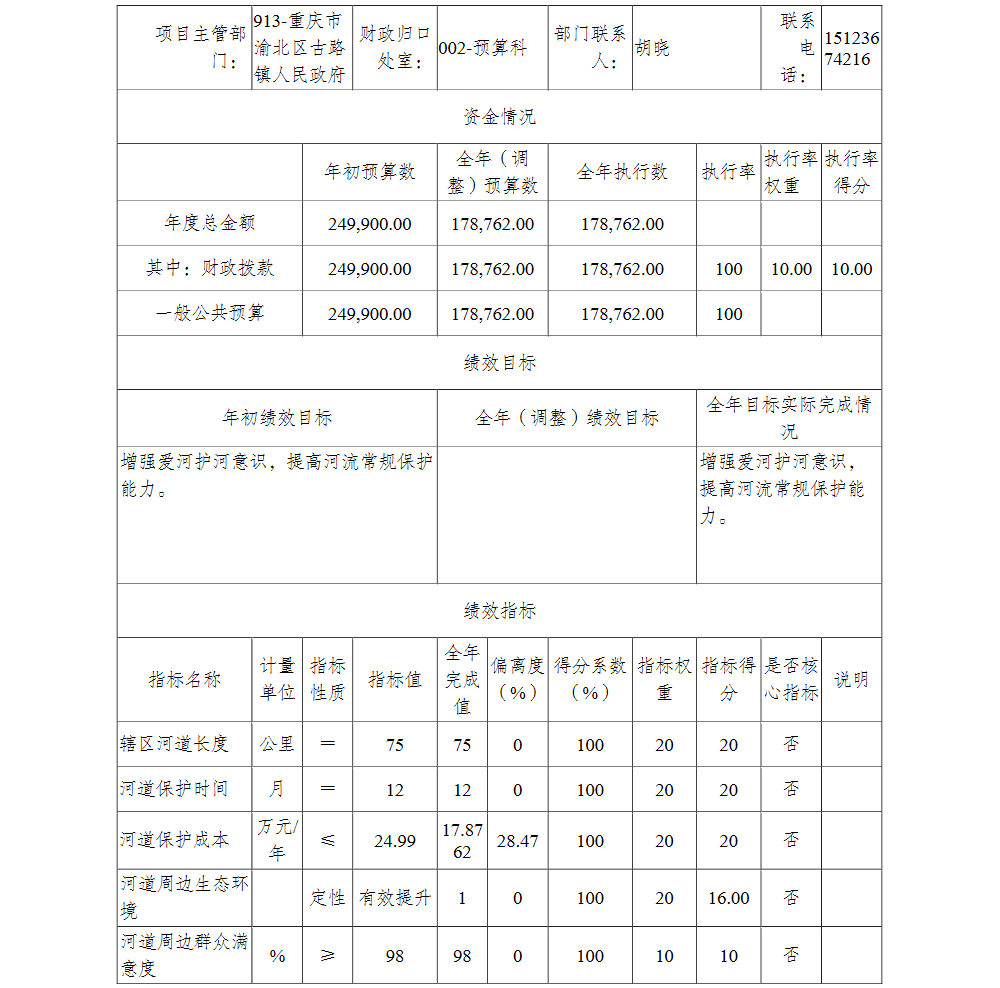 | 项目主管部门： | 913-重庆市渝北区古路镇人民政府 | 财政归口处室： | 002-预算科 | 部门联系人： | 胡晓 | 联系电话： | 15123674216 |
|---|---|---|---|---|---|---|---|

资金情况

| | 年初预算数 | 全年（调整）预算数 | 全年执行数 | 执行率 | 执行率权重 | 执行率得分 |
|---|---|---|---|---|---|---|
| 年度总金额 | 249,900.00 | 178,762.00 | 178,762.00 | | | |
| 其中：财政拨款 | 249,900.00 | 178,762.00 | 178,762.00 | 100 | 10.00 | 10.00 |
| 一般公共预算 | 249,900.00 | 178,762.00 | 178,762.00 | 100 | | |

绩效目标

| 年初绩效目标 | 全年（调整）绩效目标 | 全年目标实际完成情况 |
|---|---|---|
| 增强爱河护河意识，提高河流常规保护能力。 | | 增强爱河护河意识，提高河流常规保护能力。 |

绩效指标

| 指标名称 | 计量单位 | 指标性质 | 指标值 | 全年完成值 | 偏离度（%） | 得分系数（%） | 指标权重 | 指标得分 | 是否核心指标 | 说明 |
|---|---|---|---|---|---|---|---|---|---|---|
| 辖区河道长度 | 公里 | ＝ | 75 | 75 | 0 | 100 | 20 | 20 | 否 | |
| 河道保护时间 | 月 | ＝ | 12 | 12 | 0 | 100 | 20 | 20 | 否 | |
| 河道保护成本 | 万元/年 | ≤ | 24.99 | 17.8762 | 28.47 | 100 | 20 | 20 | 否 | |
| 河道周边生态环境 | | 定性 | 有效提升 | 1 | 0 | 100 | 20 | 16.00 | 否 | |
| 河道周边群众满意度 | % | ≥ | 98 | 98 | 0 | 100 | 10 | 10 | 否 | |